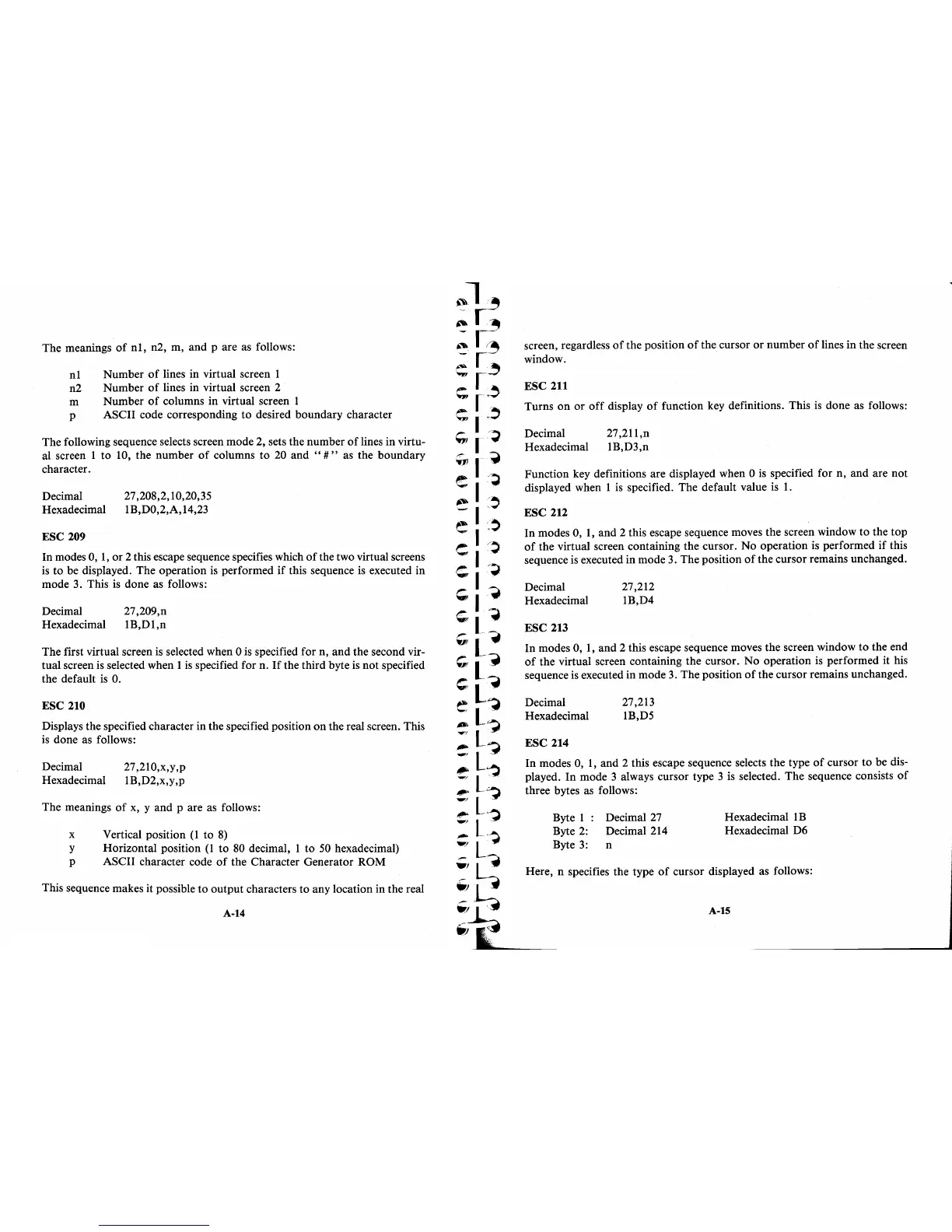 The meanings of n1, n2, m, and p are as follows:

n1 Number of lines in virtual screen 1
n2 Number of lines in virtual screen 2
m Number of columns in virtual screen 1
p ASCII code corresponding to desired boundary character

The following sequence selects screen mode 2, sets the number of lines in virtual screen 1 to 10, the number of columns to 20 and "#" as the boundary character.

Decimal 27,208,2,10,20,35
Hexadecimal 1B,D0,2,A,14,23

ESC 209

In modes 0, 1, or 2 this escape sequence specifies which of the two virtual screens is to be displayed. The operation is performed if this sequence is executed in mode 3. This is done as follows:

Decimal 27,209,n
Hexadecimal 1B,D1,n

The first virtual screen is selected when 0 is specified for n, and the second virtual screen is selected when 1 is specified for n. If the third byte is not specified the default is 0.

ESC 210

Displays the specified character in the specified position on the real screen. This is done as follows:

Decimal 27,210,x,y,p
Hexadecimal 1B,D2,x,y,p

The meanings of x, y and p are as follows:

x Vertical position (1 to 8)
y Horizontal position (1 to 80 decimal, 1 to 50 hexadecimal)
p ASCII character code of the Character Generator ROM

This sequence makes it possible to output characters to any location in the real

A-14

screen, regardless of the position of the cursor or number of lines in the screen window.

ESC 211

Turns on or off display of function key definitions. This is done as follows:

Decimal 27,211,n
Hexadecimal 1B,D3,n

Function key definitions are displayed when 0 is specified for n, and are not displayed when 1 is specified. The default value is 1.

ESC 212

In modes 0, 1, and 2 this escape sequence moves the screen window to the top of the virtual screen containing the cursor. No operation is performed if this sequence is executed in mode 3. The position of the cursor remains unchanged.

Decimal 27,212
Hexadecimal 1B,D4

ESC 213

In modes 0, 1, and 2 this escape sequence moves the screen window to the end of the virtual screen containing the cursor. No operation is performed it his sequence is executed in mode 3. The position of the cursor remains unchanged.

Decimal 27,213
Hexadecimal 1B,D5

ESC 214

In modes 0, 1, and 2 this escape sequence selects the type of cursor to be displayed. In mode 3 always cursor type 3 is selected. The sequence consists of three bytes as follows:

Byte 1 : Decimal 27 Hexadecimal 1B
Byte 2: Decimal 214 Hexadecimal D6
Byte 3: n

Here, n specifies the type of cursor displayed as follows:

A-15